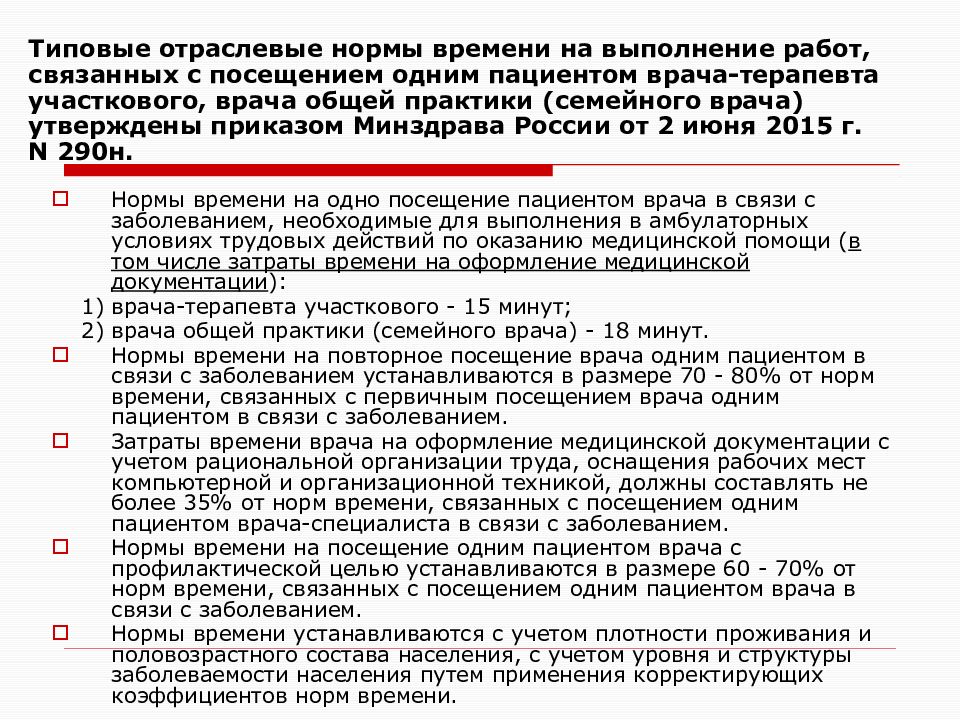 Типовые отраслевые нормы времени на выполнение работ, связанных с посещением одним пациентом врача-терапевта участкового, врача общей практики (семейного врача) утверждены приказом Минздрава России от 2 июня 2015 г. N 290н.

Нормы времени на одно посещение пациентом врача в связи с заболеванием, необходимые для выполнения в амбулаторных условиях трудовых действий по оказанию медицинской помощи (в том числе затраты времени на оформление медицинской документации):
1) врача-терапевта участкового - 15 минут;
2) врача общей практики (семейного врача) - 18 минут.

Нормы времени на повторное посещение врача одним пациентом в связи с заболеванием устанавливаются в размере 70 - 80% от норм времени, связанных с первичным посещением врача одним пациентом в связи с заболеванием.

Затраты времени врача на оформление медицинской документации с учетом рациональной организации труда, оснащения рабочих мест компьютерной и организационной техникой, должны составлять не более 35% от норм времени, связанных с посещением одним пациентом врача-специалиста в связи с заболеванием.

Нормы времени на посещение одним пациентом врача с профилактической целью устанавливаются в размере 60 - 70% от норм времени, связанных с посещением одним пациентом врача в связи с заболеванием.

Нормы времени устанавливаются с учетом плотности проживания и половозрастного состава населения, с учетом уровня и структуры заболеваемости населения путем применения корректирующих коэффициентов норм времени.